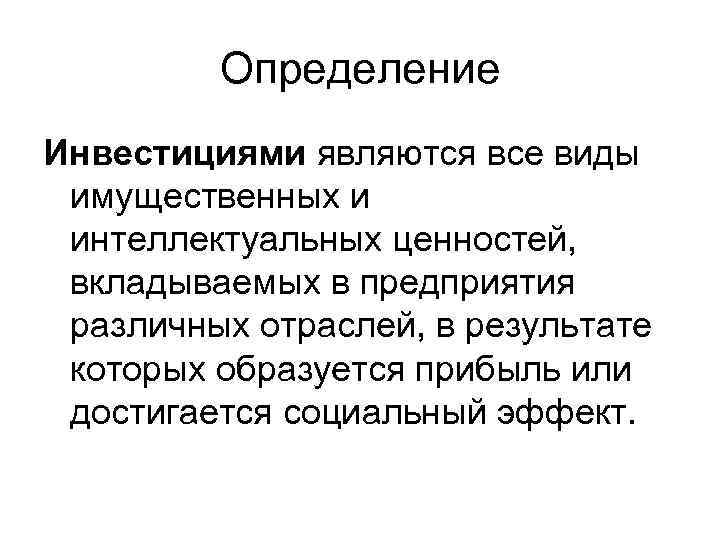 Определение

Инвестициями являются все виды имущественных и интеллектуальных ценностей, вкладываемых в предприятия различных отраслей, в результате которых образуется прибыль или достигается социальный эффект.